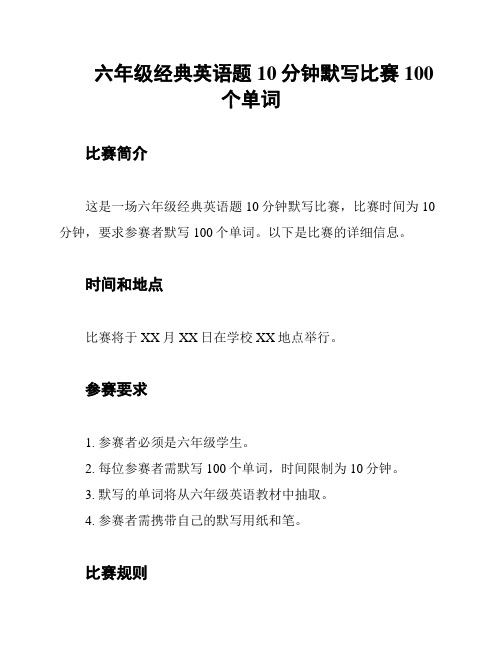 六年级经典英语题 10 分钟默写比赛 100 个单词

比赛简介

这是一场六年级经典英语题 10 分钟默写比赛，比赛时间为 10 分钟，要求参赛者默写 100 个单词。以下是比赛的详细信息。

时间和地点

比赛将于 XX 月 XX 日在学校 XX 地点举行。

参赛要求

1. 参赛者必须是六年级学生。

2. 每位参赛者需默写 100 个单词，时间限制为 10 分钟。

3. 默写的单词将从六年级英语教材中抽取。

4. 参赛者需携带自己的默写用纸和笔。

比赛规则